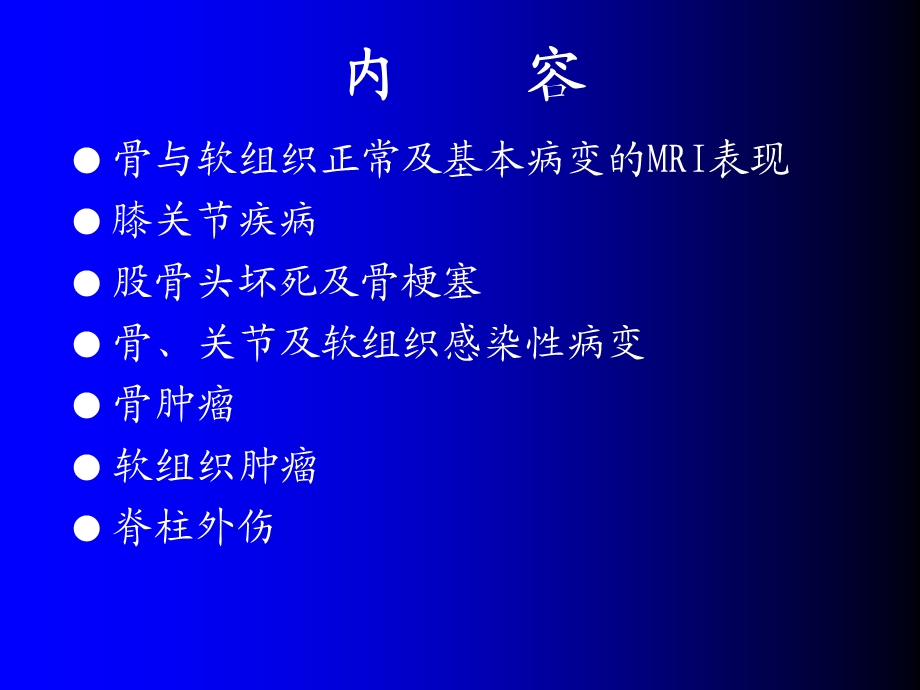 内　　容

● 骨与软组织正常及基本病变的MRI表现
● 膝关节疾病
● 股骨头坏死及骨梗塞
● 骨、关节及软组织感染性病变
● 骨肿瘤
● 软组织肿瘤
● 脊柱外伤